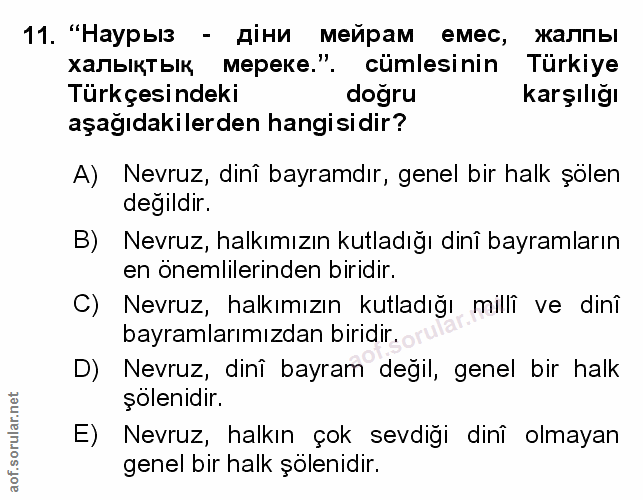 11. “Наурыз - діни мейрам емес, жалпы халықтық мереке.”. cümlesinin Türkiye Türkçesindeki doğru karşılığı aşağıdakilerden hangisidir?

A) Nevruz, dinî bayramdır, genel bir halk şölen değildir.

B) Nevruz, halkımızın kutladığı dinî bayramların en önemlilerinden biridir.

C) Nevruz, halkımızın kutladığı millî ve dinî bayramlarımızdan biridir.

D) Nevruz, dinî bayram değil, genel bir halk şölenidir.

E) Nevruz, halkın çok sevdiği dinî olmayan genel bir halk şölenidir.

aof.sorular.net

aof.sorular.net